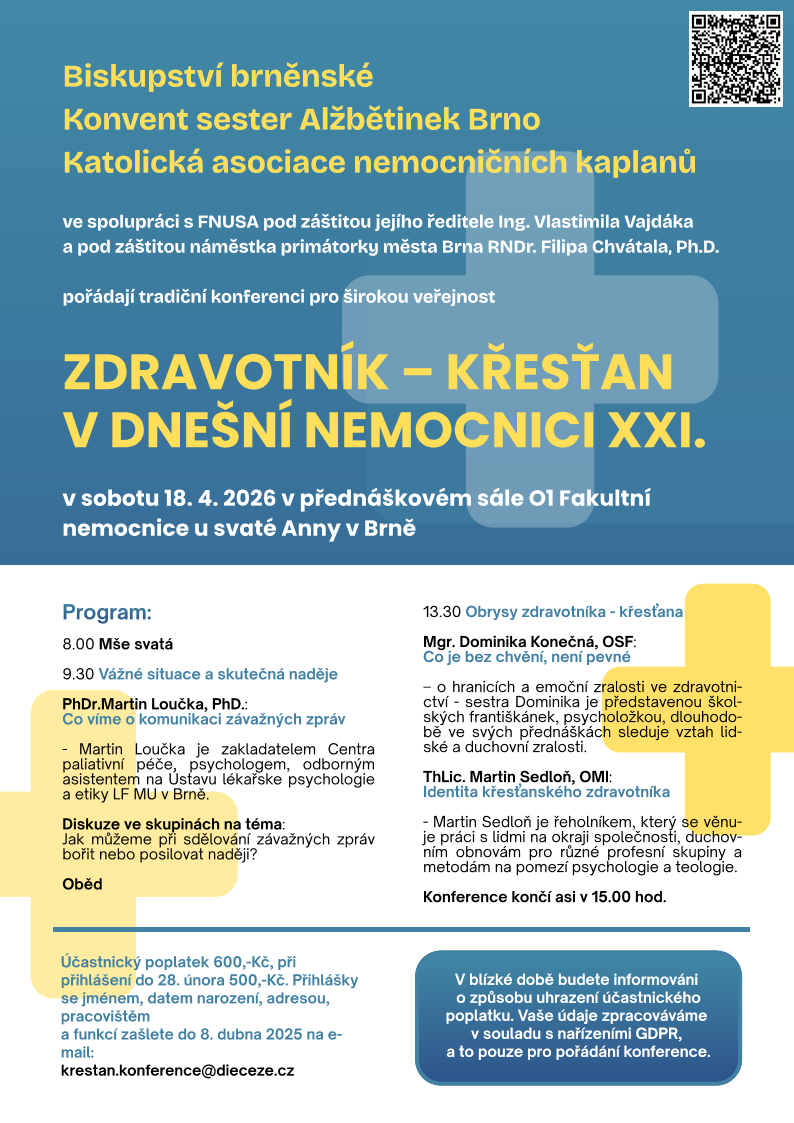 Biskupství brněnské
Konvent sester Alžbětinek Brno
Katolická asociace nemocničních kaplanů

ve spolupráci s FNUSA pod záštitou jejího ředitele Ing. Vlastimila Vajdáka a pod záštitou náměstka primátorky města Brna RNDr. Filipa Chvátala, Ph.D.

pořádají tradiční konferenci pro širokou veřejnost

ZDRAVOTNÍK – KŘESŤAN V DNEŠNÍ NEMOCNICI XXI.

v sobotu 18. 4. 2026 v přednáškovém sále O1 Fakultní nemocnice u svaté Anny v Brně

Program:

8.00 Mše svatá

9.30 Vážné situace a skutečná naděje

PhDr.Martin Loučka, PhD.:
Co víme o komunikaci závažných zpráv

- Martin Loučka je zakladatelem Centra paliativní péče, psychologem, odborným asistentem na Ústavu lékařske psychologie a etiky LF MU v Brně.

Diskuze ve skupinách na téma:
Jak můžeme při sdělování závažných zpráv bořit nebo posilovat naději?

Oběd

13.30 Obrysy zdravotníka - křesťana

Mgr. Dominika Konečná, OSF:
Co je bez chvění, není pevné

– o hranicích a emoční zralosti ve zdravotnictví - sestra Dominika je představenou školských františkánek, psycholožkou, dlouhodobě ve svých přednáškách sleduje vztah lidské a duchovní zralosti.

ThLic. Martin Sedloň, OMI:
Identita křesťanského zdravotníka

- Martin Sedloň je řeholníkem, který se věnuje práci s lidmi na okraji společnosti, duchovním obnovám pro různé profesní skupiny a metodám na pomezí psychologie a teologie.

Konference končí asi v 15.00 hod.

Účastnický poplatek 600,-Kč, při přihlášení do 28. února 500,-Kč. Přihlášky se jménem, datem narození, adresou, pracovištěm a funkcí zašlete do 8. dubna 2025 na e-mail:
krestan.konference@dieceze.cz

V blízké době budete informováni o způsobu uhrazení účastnického poplatku. Vaše údaje zpracováváme v souladu s nařízeními GDPR, a to pouze pro pořádání konference.